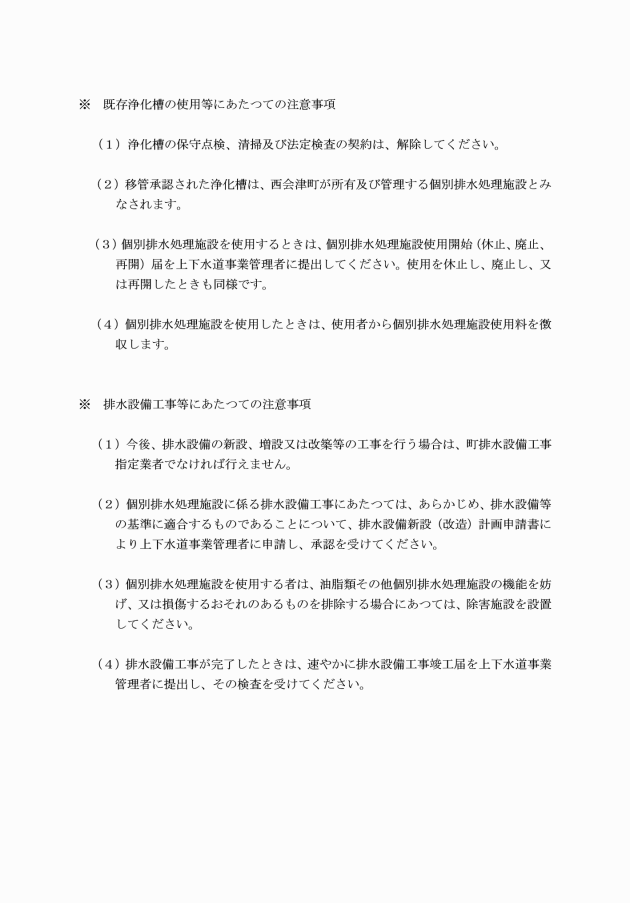 ※　既存浄化槽の使用等にあたつての注意事項

（1）浄化槽の保守点検、清掃及び法定検査の契約は、解除してください。

（2）移管承認された浄化槽は、西会津町が所有及び管理する個別排水処理施設とみなされます。

（3）個別排水処理施設を使用するときは、個別排水処理施設使用開始（休止、廃止、再開）届を上下水道事業管理者に提出してください。使用を休止し、廃止し、又は再開したときも同様です。

（4）個別排水処理施設を使用したときは、使用者から個別排水処理施設使用料を徴収します。

※　排水設備工事等にあたつての注意事項

（1）今後、排水設備の新設、増設又は改築等の工事を行う場合は、町排水設備工事指定業者でなければ行えません。

（2）個別排水処理施設に係る排水設備工事にあたつては、あらかじめ、排水設備等の基準に適合するものであることについて、排水設備新設（改造）計画申請書により上下水道事業管理者に申請し、承認を受けてください。

（3）個別排水処理施設を使用する者は、油脂類その他個別排水処理施設の機能を妨げ、又は損傷するおそれのあるものを排除する場合にあつては、除害施設を設置してください。

（4）排水設備工事が完了したときは、速やかに排水設備工事竣工届を上下水道事業管理者に提出し、その検査を受けてください。